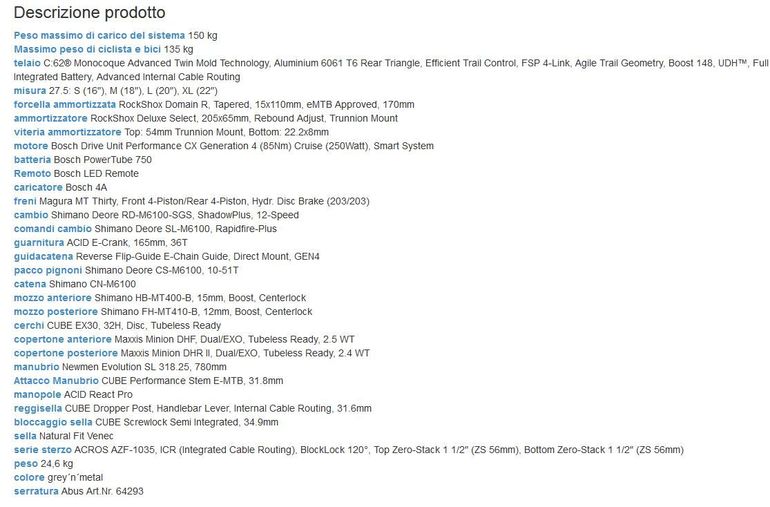 Descrizione prodotto

Peso massimo di carico del sistema 150 kg
Massimo peso di ciclista e bici 135 kg
telaio C:62® Monocoque Advanced Twin Mold Technology, Aluminium 6061 T6 Rear Triangle, Efficient Trail Control, FSP 4-Link, Agile Trail Geometry, Boost 148, UDH™, Full Integrated Battery, Advanced Internal Cable Routing
misura 27.5: S (16"), M (18"), L (20"), XL (22")
forcella ammortizzata RockShox Domain R, Tapered, 15x110mm, eMTB Approved, 170mm
ammortizzatore RockShox Deluxe Select, 205x65mm, Rebound Adjust, Trunnion Mount
viteria ammortizzatore Top: 54mm Trunnion Mount, Bottom: 22.2x8mm
motore Bosch Drive Unit Performance CX Generation 4 (85Nm) Cruise (250Watt), Smart System
batteria Bosch PowerTube 750
Remoto Bosch LED Remote
caricatore Bosch 4A
freni Magura MT Thirty, Front 4-Piston/Rear 4-Piston, Hydr. Disc Brake (203/203)
cambio Shimano Deore RD-M6100-SGS, ShadowPlus, 12-Speed
comandi cambio Shimano Deore SL-M6100, Rapidfire-Plus
guarnitura ACID E-Crank, 165mm, 36T
guidacatena Reverse Flip-Guide E-Chain Guide, Direct Mount, GEN4
pacco pignoni Shimano Deore CS-M6100, 10-51T
catena Shimano CN-M6100
mozzo anteriore Shimano HB-MT400-B, 15mm, Boost, Centerlock
mozzo posteriore Shimano FH-MT410-B, 12mm, Boost, Centerlock
cerchi CUBE EX30, 32H, Disc, Tubeless Ready
copertone anteriore Maxxis Minion DHF, Dual/EXO, Tubeless Ready, 2.5 WT
copertone posteriore Maxxis Minion DHR II, Dual/EXO, Tubeless Ready, 2.4 WT
manubrio Newmen Evolution SL 318.25, 780mm
Attacco Manubrio CUBE Performance Stem E-MTB, 31.8mm
manopole ACID React Pro
reggisella CUBE Dropper Post, Handlebar Lever, Internal Cable Routing, 31.6mm
bloccaggio sella CUBE Screwlock Semi Integrated, 34.9mm
sella Natural Fit Venec
serie sterzo ACROS AZF-1035, ICR (Integrated Cable Routing), BlockLock 120°, Top Zero-Stack 1 1/2" (ZS 56mm), Bottom Zero-Stack 1 1/2" (ZS 56mm)
peso 24,6 kg
colore grey´n´metal
serratura Abus Art.Nr. 64293